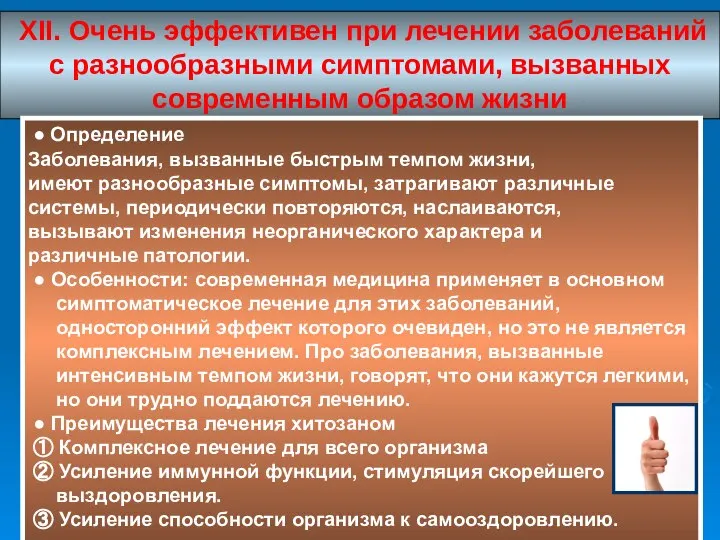 XII. Очень эффективен при лечении заболеваний с разнообразными симптомами, вызванных современным образом жизни

● Определение
Заболевания, вызванные быстрым темпом жизни, имеют разнообразные симптомы, затрагивают различные системы, периодически повторяются, наслаиваются, вызывают изменения неорганического характера и различные патологии.

● Особенности: современная медицина применяет в основном симптоматическое лечение для этих заболеваний, односторонний эффект которого очевиден, но это не является комплексным лечением. Про заболевания, вызванные интенсивным темпом жизни, говорят, что они кажутся легкими, но они трудно поддаются лечению.

● Преимущества лечения хитозаном
① Комплексное лечение для всего организма
② Усиление иммунной функции, стимуляция скорейшего выздоровления.
③ Усиление способности организма к самооздоровлению.